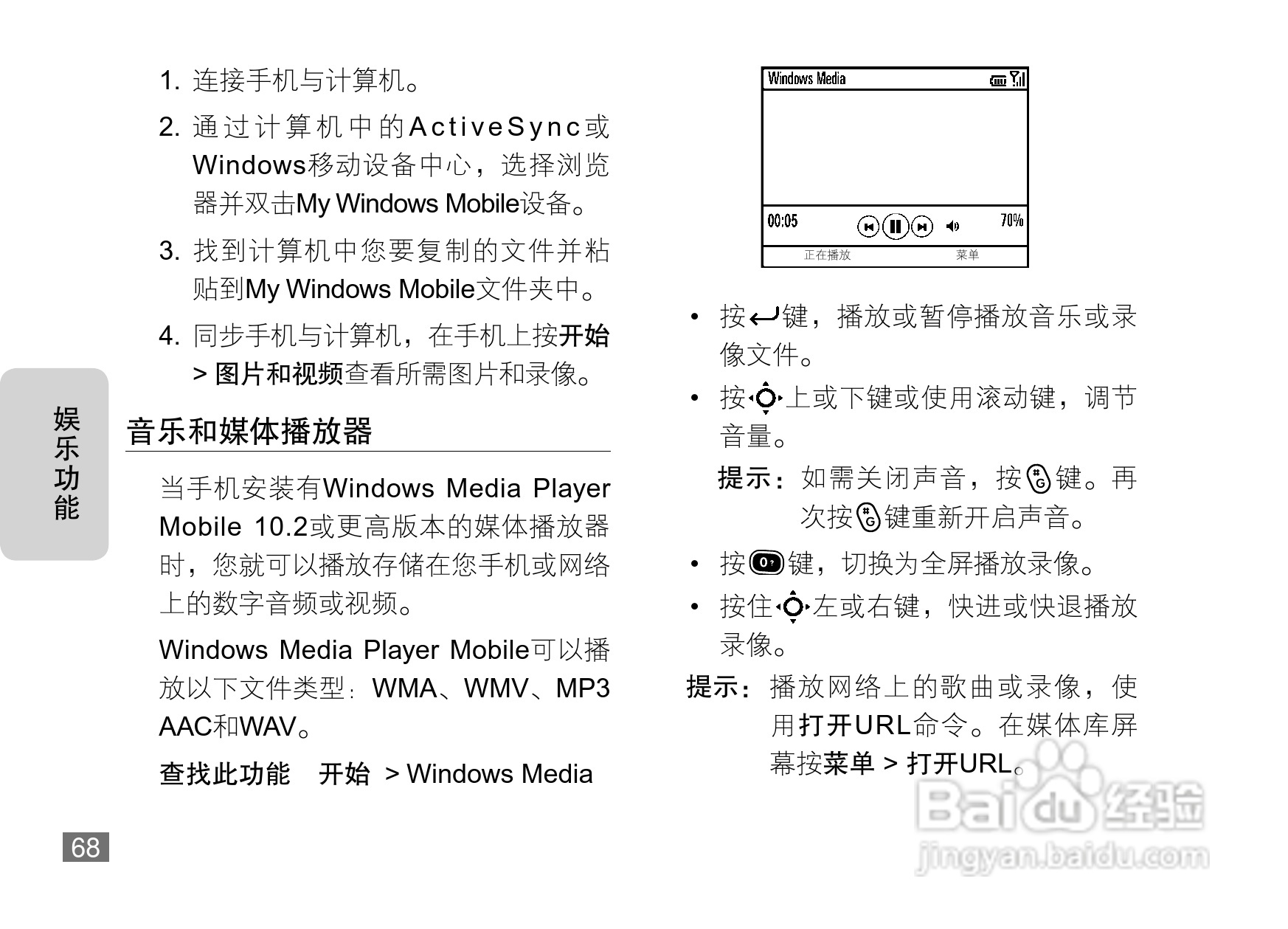 1. 连接手机与计算机。

2. 通过计算机中的ActiveSync或Windows移动设备中心，选择浏览器并双击My Windows Mobile设备。

3. 找到计算机中您要复制的文件并粘贴到My Windows Mobile文件夹中。

4. 同步手机与计算机，在手机上按开始 > 图片和视频查看所需图片和录像。

娱乐功能

音乐和媒体播放器

当手机安装有Windows Media Player Mobile 10.2或更高版本的媒体播放器时，您就可以播放存储在您手机或网络上的数字音频或视频。

Windows Media Player Mobile可以播放以下文件类型：WMA、WMV、MP3 AAC和WAV。

查找此功能 开始 > Windows Media

68

Windows Media

00:05

70%

正在播放

菜单

• 按键，播放或暂停播放音乐或录像文件。

• 按上或下键或使用滚动键，调节音量。

提示：如需关闭声音，按键。再次按键重新开启声音。

• 按键，切换为全屏播放录像。

• 按住左或右键，快进或快退播放录像。

提示：播放网络上的歌曲或录像，使用打开URL命令。在媒体库屏幕按菜单 > 打开URL。

Baidu经验
jingyan.baidu.com